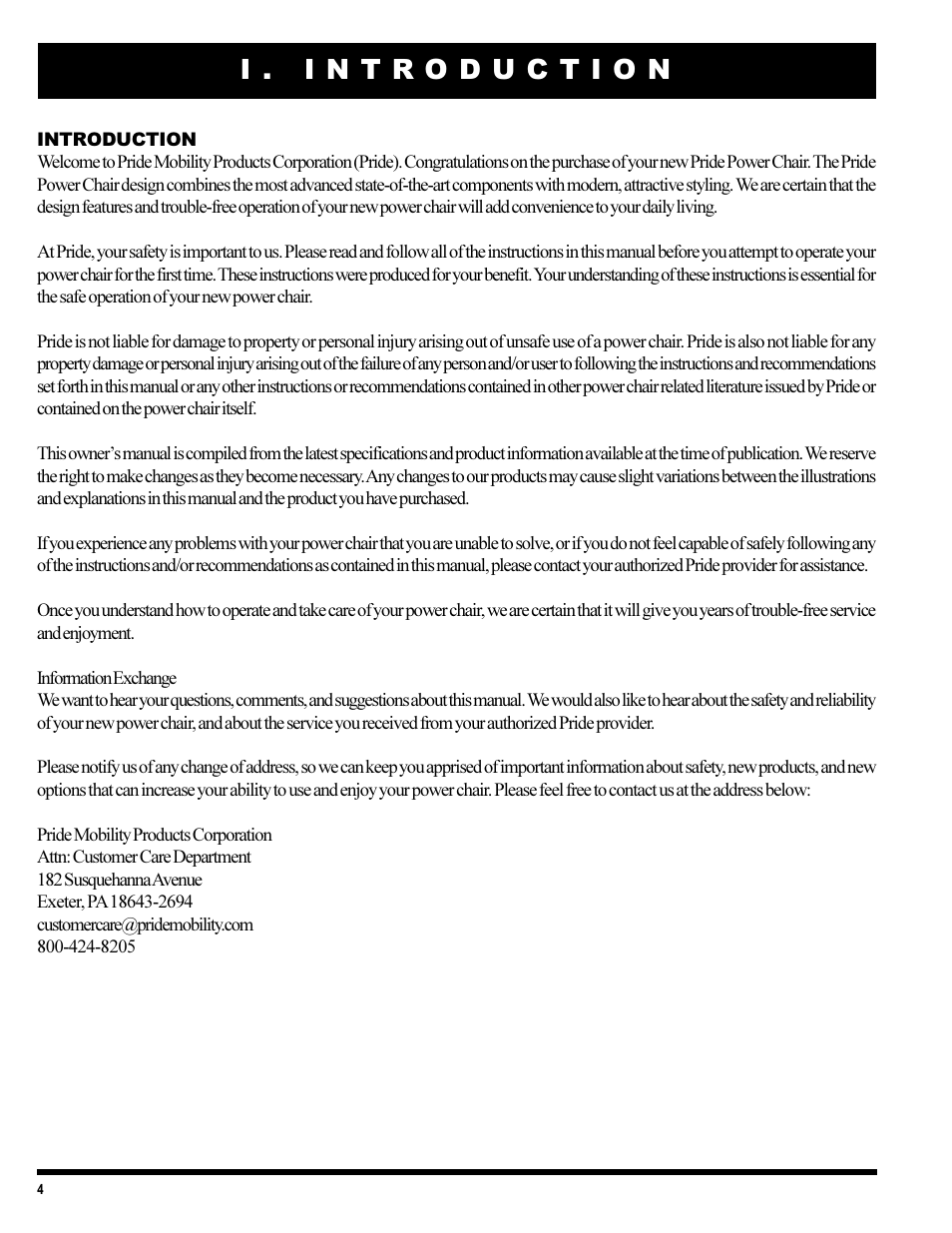 I. INTRODUCTION

INTRODUCTION
Welcome to Pride Mobility Products Corporation (Pride). Congratulations on the purchase of your new Pride Power Chair. The Pride Power Chair design combines the most advanced state-of-the-art components with modern, attractive styling. We are certain that the design features and trouble-free operation of your new power chair will add convenience to your daily living.

At Pride, your safety is important to us. Please read and follow all of the instructions in this manual before you attempt to operate your power chair for the first time. These instructions were produced for your benefit. Your understanding of these instructions is essential for the safe operation of your new power chair.

Pride is not liable for damage to property or personal injury arising out of unsafe use of a power chair. Pride is also not liable for any property damage or personal injury arising out of the failure of any person and/or user to following the instructions and recommendations set forth in this manual or any other instructions or recommendations contained in other power chair related literature issued by Pride or contained on the power chair itself.

This owner's manual is compiled from the latest specifications and product information available at the time of publication. We reserve the right to make changes as they become necessary. Any changes to our products may cause slight variations between the illustrations and explanations in this manual and the product you have purchased.

If you experience any problems with your power chair that you are unable to solve, or if you do not feel capable of safely following any of the instructions and/or recommendations as contained in this manual, please contact your authorized Pride provider for assistance.

Once you understand how to operate and take care of your power chair, we are certain that it will give you years of trouble-free service and enjoyment.

Information Exchange
We want to hear your questions, comments, and suggestions about this manual. We would also like to hear about the safety and reliability of your new power chair, and about the service you received from your authorized Pride provider.

Please notify us of any change of address, so we can keep you apprised of important information about safety, new products, and new options that can increase your ability to use and enjoy your power chair. Please feel free to contact us at the address below:

Pride Mobility Products Corporation
Attn: Customer Care Department
182 Susquehanna Avenue
Exeter, PA 18643-2694
customercare@pridemobility.com
800-424-8205

4